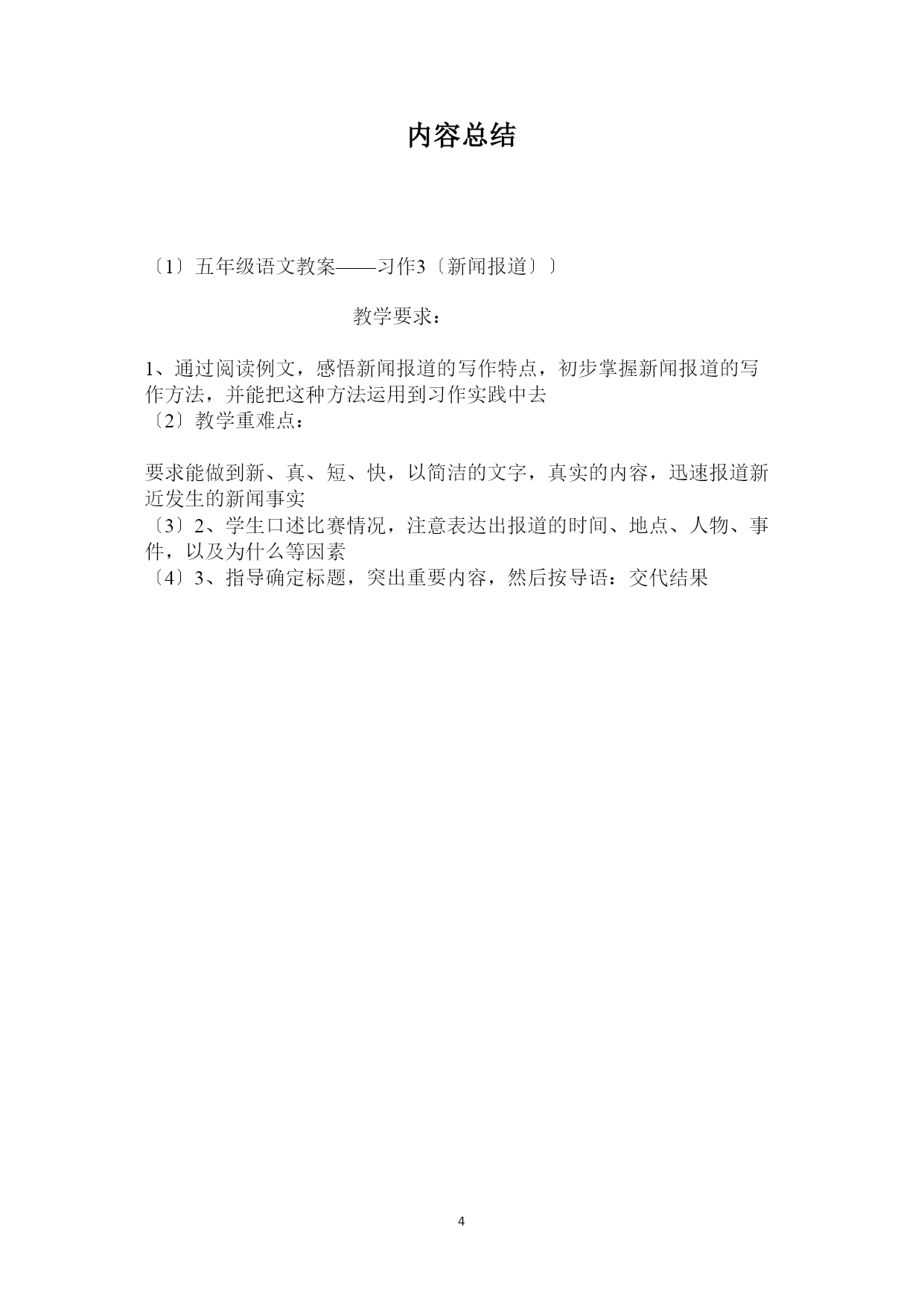 内容总结

〔1〕五年级语文教案——习作3〔新闻报道〕〕

教学要求：

1、通过阅读例文，感悟新闻报道的写作特点，初步掌握新闻报道的写作方法，并能把这种方法运用到习作实践中去
〔2〕教学重难点：

要求能做到新、真、短、快，以简洁的文字，真实的内容，迅速报道新近发生的新闻事实
〔3〕2、学生口述比赛情况，注意表达出报道的时间、地点、人物、事件，以及为什么等因素
〔4〕3、指导确定标题，突出重要内容，然后按导语：交代结果

4